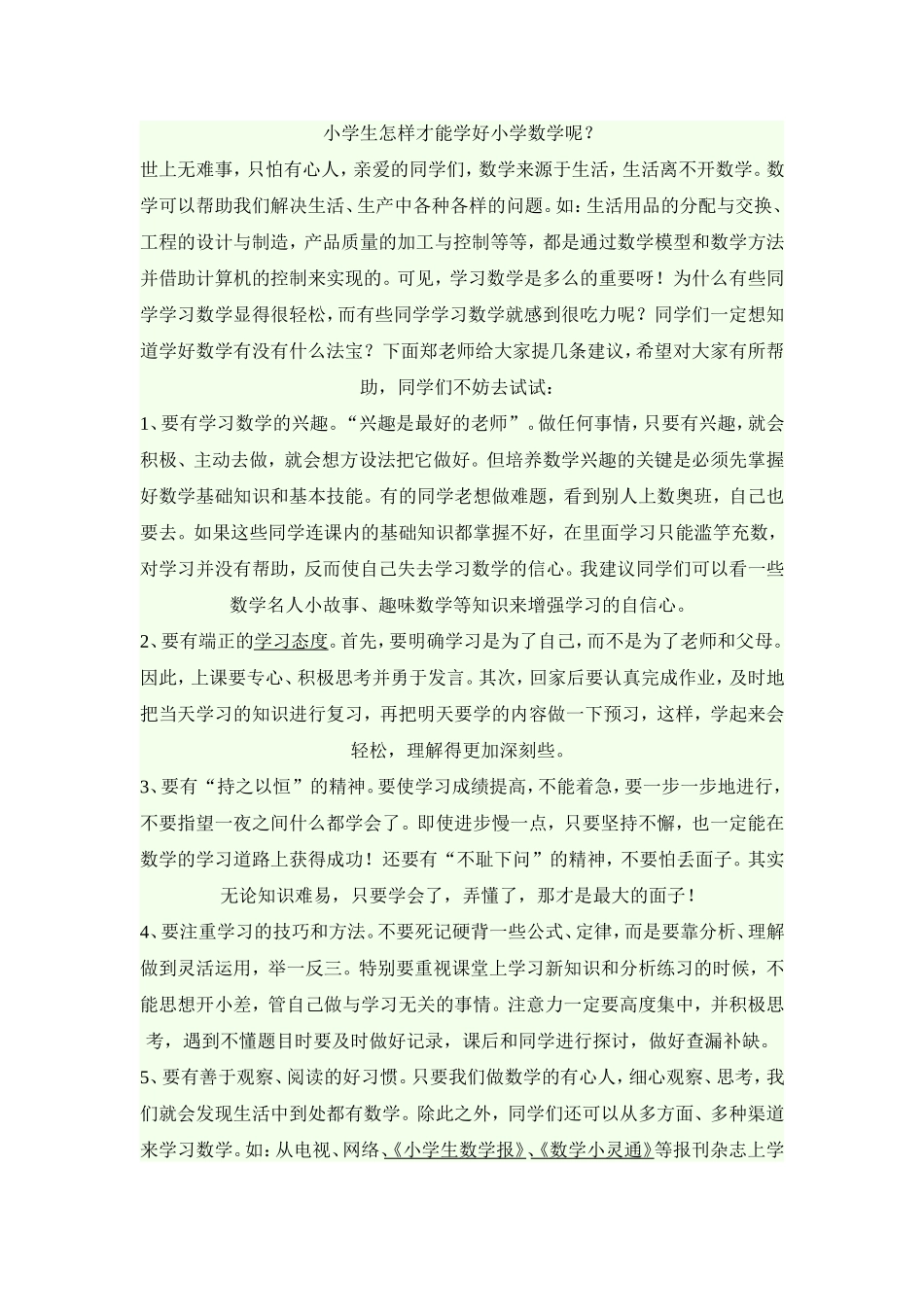 小学生怎样才能学好小学数学呢？

世上无难事，只怕有心人，亲爱的同学们，数学来源于生活，生活离不开数学。数学可以帮助我们解决生活、生产中各种各样的问题。如：生活用品的分配与交换、工程的设计与制造，产品质量的加工与控制等等，都是通过数学模型和数学方法并借助计算机的控制来实现的。可见，学习数学是多么的重要呀！为什么有些同学学习数学显得很轻松，而有些同学学习数学就感到很吃力呢？同学们一定想知道学好数学有没有什么法宝？下面郑老师给大家提几条建议，希望对大家有所帮助，同学们不妨去试试：

1、要有学习数学的兴趣。“兴趣是最好的老师”。做任何事情，只要有兴趣，就会积极、主动去做，就会想方设法把它做好。但培养数学兴趣的关键是必须先掌握好数学基础知识和基本技能。有的同学老想做难题，看到别人上数奥班，自己也要去。如果这些同学连课内的基础知识都掌握不好，在里面学习只能滥竽充数，对学习并没有帮助，反而使自己失去学习数学的信心。我建议同学们可以看一些数学名人小故事、趣味数学等知识来增强学习的自信心。

2、要有端正的学习态度。首先，要明确学习是为了自己，而不是为了老师和父母。因此，上课要专心、积极思考并勇于发言。其次，回家后要认真完成作业，及时地把当天学习的知识进行复习，再把明天要学的内容做一下预习，这样，学起来会轻松，理解得更加深刻些。

3、要有“持之以恒”的精神。要使学习成绩提高，不能着急，要一步一步地进行，不要指望一夜之间什么都学会了。即使进步慢一点，只要坚持不懈，也一定能在数学的学习道路上获得成功！还要有“不耻下问”的精神，不要怕丢面子。其实无论知识难易，只要学会了，弄懂了，那才是最大的面子！

4、要注重学习的技巧和方法。不要死记硬背一些公式、定律，而是要靠分析、理解做到灵活运用，举一反三。特别要重视课堂上学习新知识和分析练习的时候，不能思想开小差，管自己做与学习无关的事情。注意力一定要高度集中，并积极思考，遇到不懂题目时要及时做好记录，课后和同学进行探讨，做好查漏补缺。

5、要有善于观察、阅读的好习惯。只要我们做数学的有心人，细心观察、思考，我们就会发现生活中到处都有数学。除此之外，同学们还可以从多方面、多种渠道来学习数学。如：从电视、网络、《小学生数学报》、《数学小灵通》等报刊杂志上学